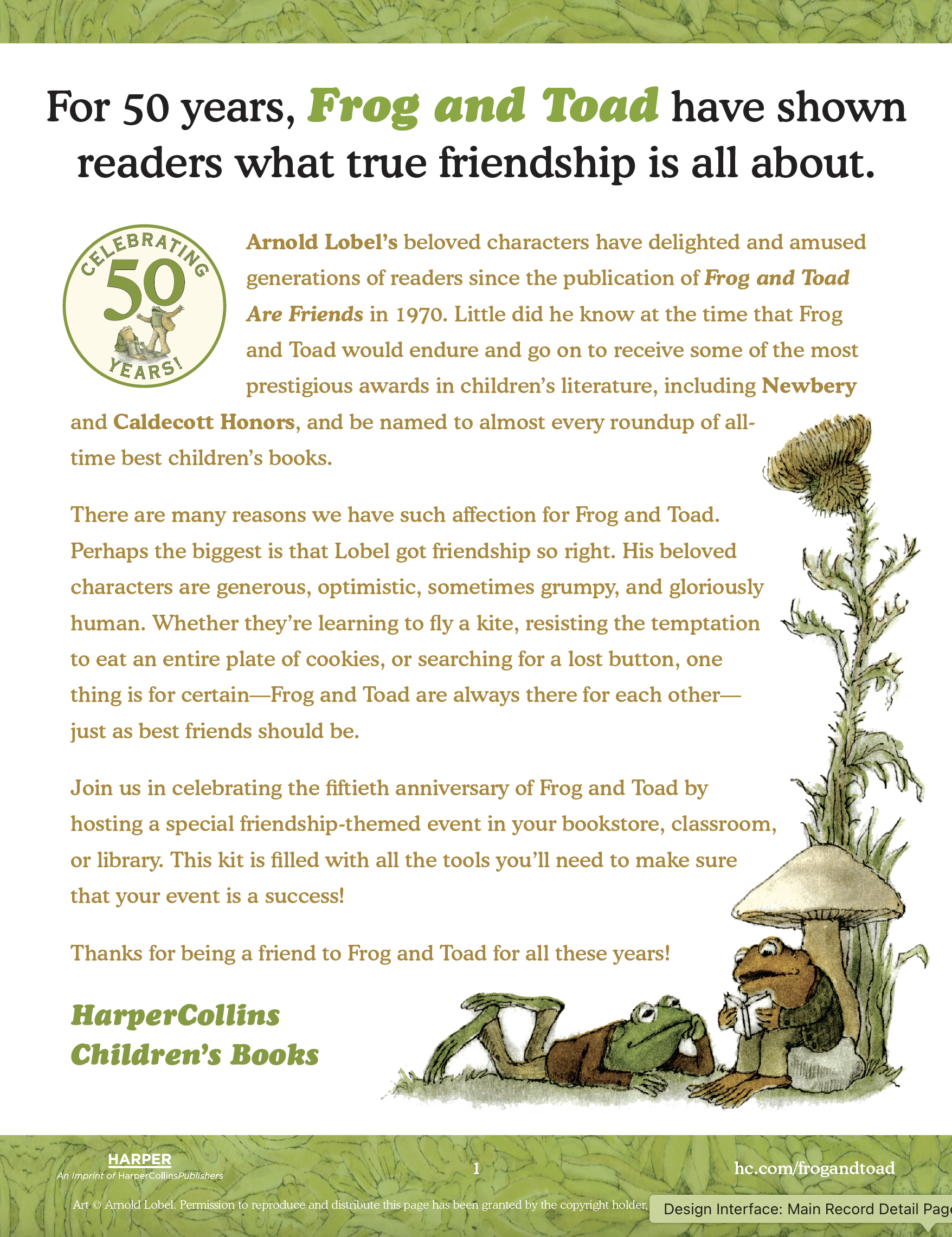 For 50 years, Frog and Toad have shown readers what true friendship is all about.

CELEBRATING 50 YEARS!

Arnold Lobel's beloved characters have delighted and amused generations of readers since the publication of Frog and Toad Are Friends in 1970. Little did he know at the time that Frog and Toad would endure and go on to receive some of the most prestigious awards in children's literature, including Newbery and Caldecott Honors, and be named to almost every roundup of all-time best children's books.

There are many reasons we have such affection for Frog and Toad. Perhaps the biggest is that Lobel got friendship so right. His beloved characters are generous, optimistic, sometimes grumpy, and gloriously human. Whether they're learning to fly a kite, resisting the temptation to eat an entire plate of cookies, or searching for a lost button, one thing is for certain—Frog and Toad are always there for each other—just as best friends should be.

Join us in celebrating the fiftieth anniversary of Frog and Toad by hosting a special friendship-themed event in your bookstore, classroom, or library. This kit is filled with all the tools you'll need to make sure that your event is a success!

Thanks for being a friend to Frog and Toad for all these years!

HarperCollins
Children's Books

HARPER
An Imprint of HarperCollinsPublishers

1

hc.com/frogandtoad

Art © Arnold Lobel. Permission to reproduce and distribute this page has been granted by the copyright holder,

Design Interface: Main Record Detail Pag